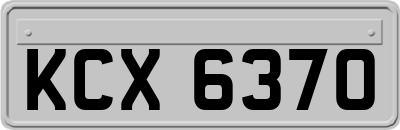 KCX 6370